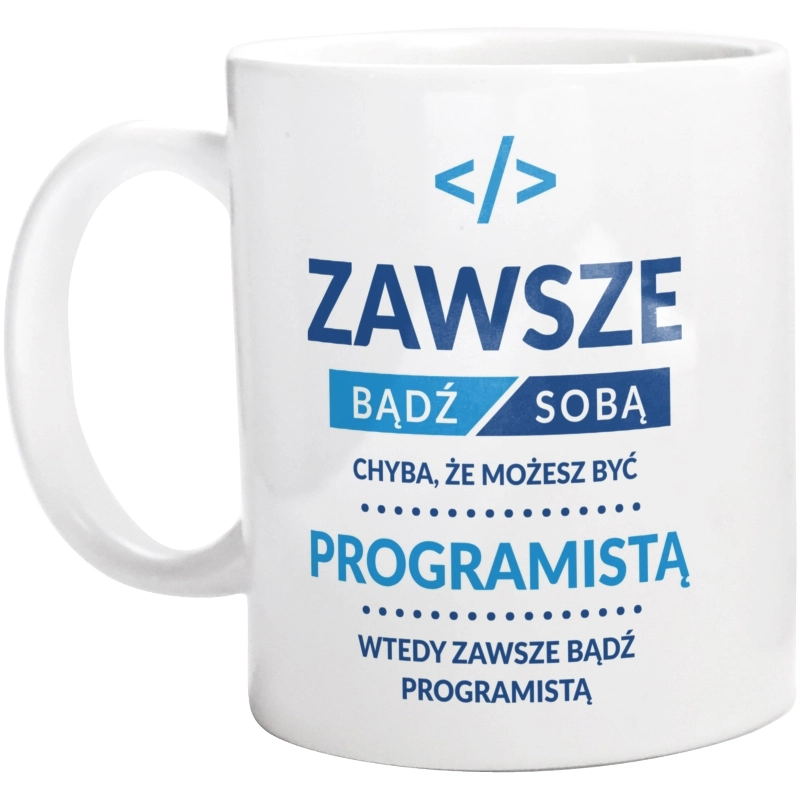 </>

ZAWSZE

BĄDŹ SOBĄ

CHYBA, ŻE MOŻESZ BYĆ

PROGRAMISTĄ

WTEDY ZAWSZE BĄDŹ PROGRAMISTĄ